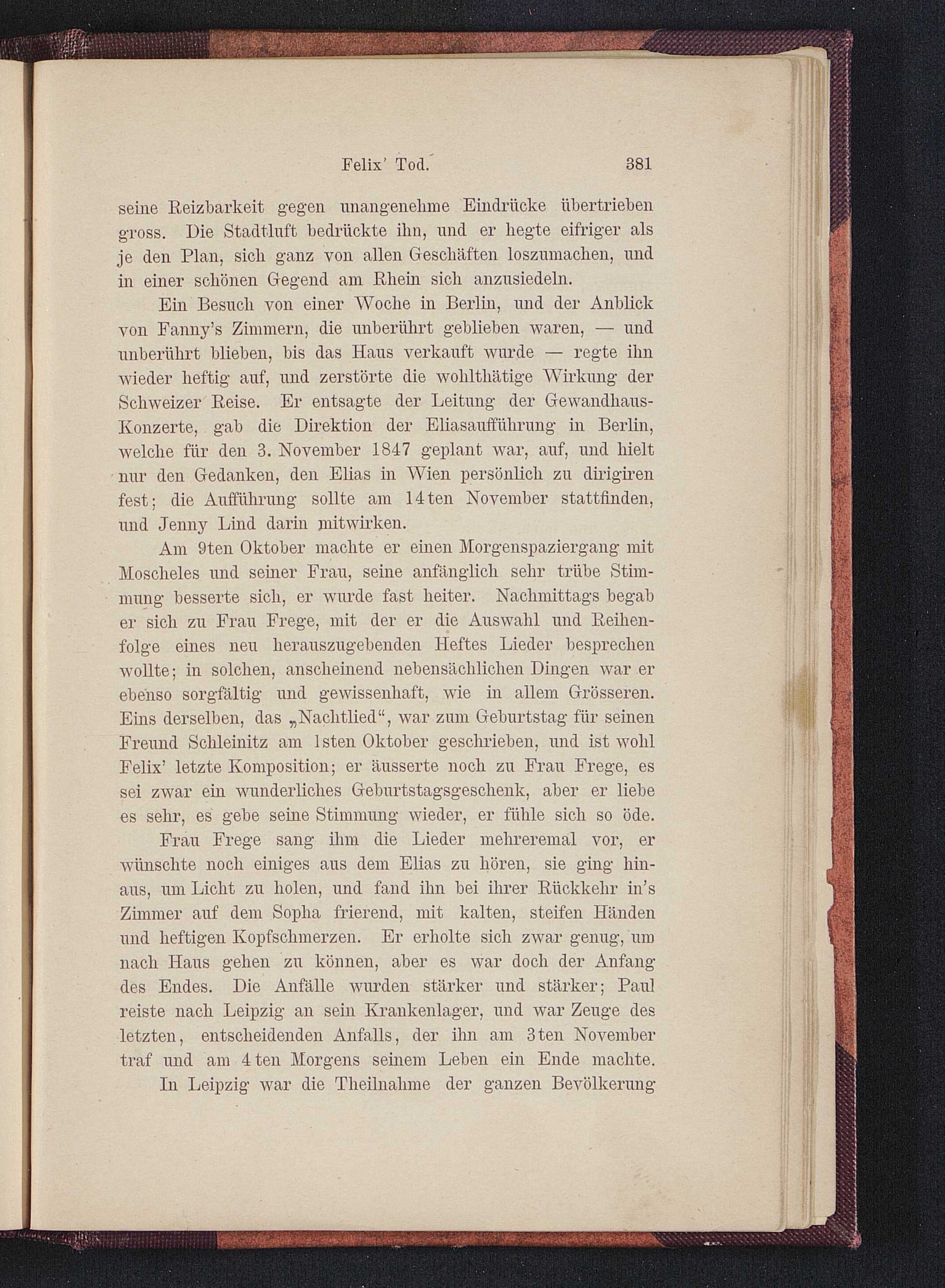 Felix' Tod. 381

seine Reizbarkeit gegen unangenehme Eindrücke übertrieben gross. Die Stadtluft bedrückte ihn, und er hegte eifriger als je den Plan, sich ganz von allen Geschäften loszumachen, und in einer schönen Gegend am Rhein sich anzusiedeln.

Ein Besuch von einer Woche in Berlin, und der Anblick von Fanny's Zimmern, die unberührt geblieben waren, — und unberührt blieben, bis das Haus verkauft wurde — regte ihn wieder heftig auf, und zerstörte die wohlthätige Wirkung der Schweizer Reise. Er entsagte der Leitung der Gewandhaus-Konzerte, gab die Direktion der Eliasaufführung in Berlin, welche für den 3. November 1847 geplant war, auf, und hielt nur den Gedanken, den Elias in Wien persönlich zu dirigiren fest; die Aufführung sollte am 14ten November stattfinden, und Jenny Lind darin mitwirken.

Am 9ten Oktober machte er einen Morgenspaziergang mit Moscheles und seiner Frau, seine anfänglich sehr trübe Stimmung besserte sich, er wurde fast heiter. Nachmittags begab er sich zu Frau Frege, mit der er die Auswahl und Reihenfolge eines neu herauszugebenden Heftes Lieder besprechen wollte; in solchen, anscheinend nebensächlichen Dingen war er ebenso sorgfältig und gewissenhaft, wie in allem Grösseren. Eins derselben, das „Nachtlied“, war zum Geburtstag für seinen Freund Schleinitz am 1sten Oktober geschrieben, und ist wohl Felix' letzte Komposition; er äusserte noch zu Frau Frege, es sei zwar ein wunderliches Geburtstagsgeschenk, aber er liebe es sehr, es gebe seine Stimmung wieder, er fühle sich so öde.

Frau Frege sang ihm die Lieder mehreremal vor, er wünschte noch einiges aus dem Elias zu hören, sie ging hinaus, um Licht zu holen, und fand ihn bei ihrer Rückkehr in's Zimmer auf dem Sopha frierend, mit kalten, steifen Händen und heftigen Kopfschmerzen. Er erholte sich zwar genug, um nach Haus gehen zu können, aber es war doch der Anfang des Endes. Die Anfälle wurden stärker und stärker; Paul reiste nach Leipzig an sein Krankenlager, und war Zeuge des letzten, entscheidenden Anfalls, der ihn am 3ten November traf und am 4ten Morgens seinem Leben ein Ende machte.

In Leipzig war die Theilnahme der ganzen Bevölkerung